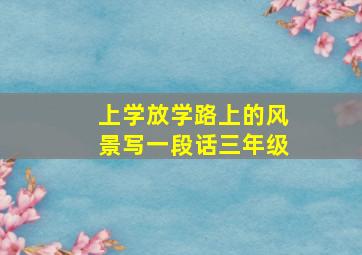 上学放学路上的风景写一段话三年级